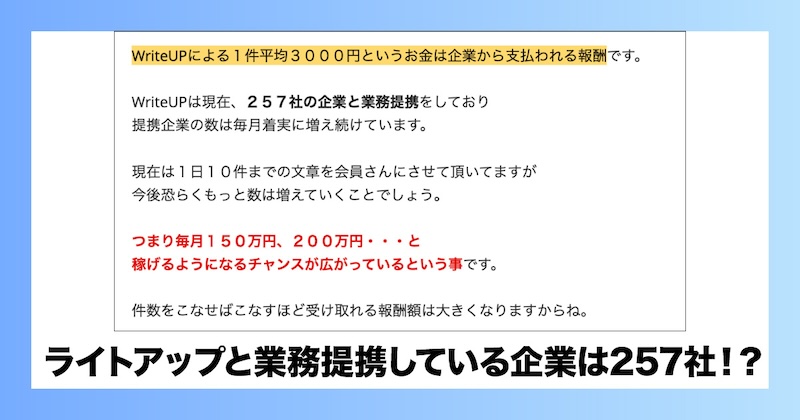 WriteUPによる１件平均３０００円というお金は企業から支払われる報酬です。

WriteUPは現在、２５７社の企業と業務提携をしており
提携企業の数は毎月着実に増え続けています。

現在は１日１０件までの文章を会員さんにさせて頂いてますが
今後恐らくもっと数は増えていくことでしょう。

つまり毎月１５０万円、２００万円・・・と
稼げるようになるチャンスが広がっているという事です。

件数をこなせばこなすほど受け取れる報酬額は大きくなりますからね。

ライトアップと業務提携している企業は257社！？